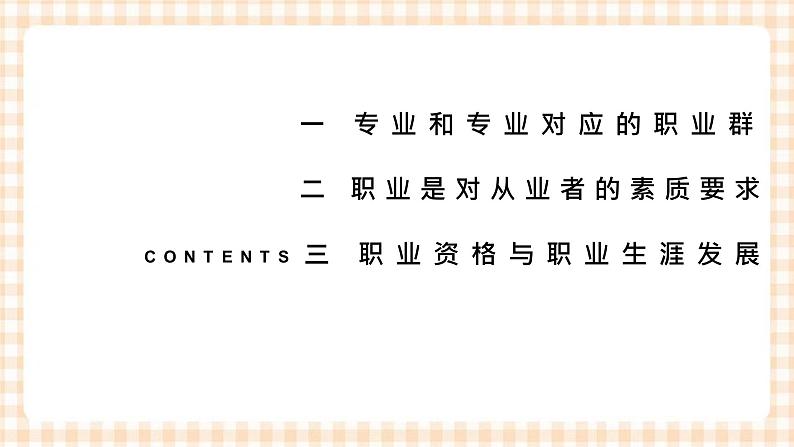 一 专业和专业对应的职业群

二 职业是对从业者的素质要求

CONTENTS 三 职业资格与职业生涯发展